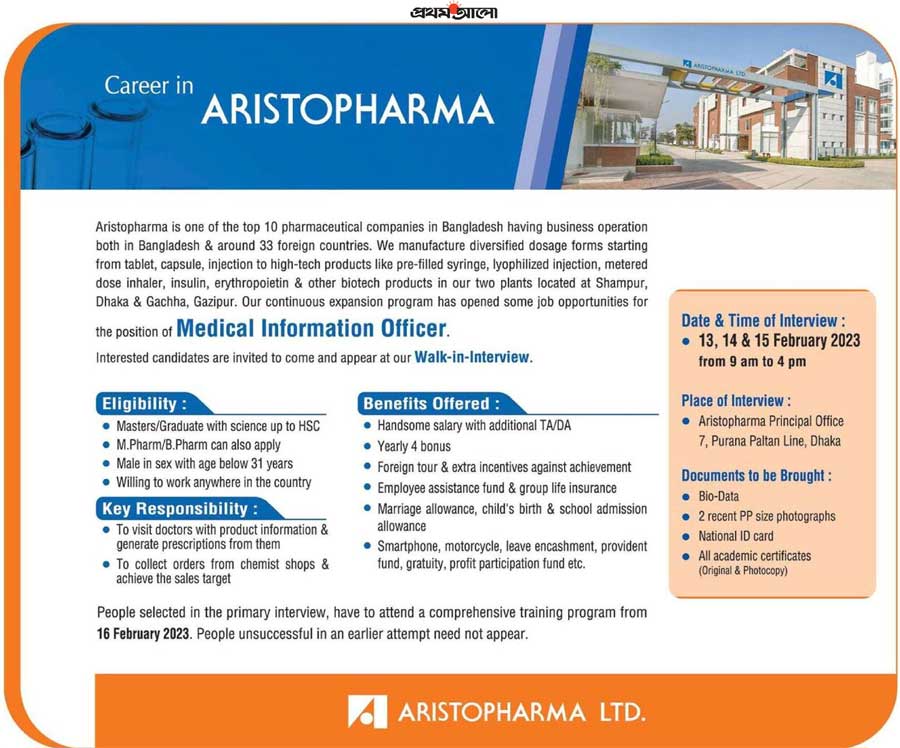 প্রথম আলো

Career in ARISTOPHARMA

ARISTOPHARMA LTD.

Aristopharma is one of the top 10 pharmaceutical companies in Bangladesh having business operation both in Bangladesh & around 33 foreign countries. We manufacture diversified dosage forms starting from tablet, capsule, injection to high-tech products like pre-filled syringe, lyophilized injection, metered dose inhaler, insulin, erythropoietin & other biotech products in our two plants located at Shampur, Dhaka & Gachha, Gazipur. Our continuous expansion program has opened some job opportunities for the position of Medical Information Officer.

Interested candidates are invited to come and appear at our Walk-in-Interview.

Eligibility :
- Masters/Graduate with science up to HSC
- M.Pharm/B.Pharm can also apply
- Male in sex with age below 31 years
- Willing to work anywhere in the country

Key Responsibility :
- To visit doctors with product information & generate prescriptions from them
- To collect orders from chemist shops & achieve the sales target

Benefits Offered :
- Handsome salary with additional TA/DA
- Yearly 4 bonus
- Foreign tour & extra incentives against achievement
- Employee assistance fund & group life insurance
- Marriage allowance, child's birth & school admission allowance
- Smartphone, motorcycle, leave encashment, provident fund, gratuity, profit participation fund etc.

Date & Time of Interview :
- 13, 14 & 15 February 2023 from 9 am to 4 pm

Place of Interview :
- Aristopharma Principal Office 7, Purana Paltan Line, Dhaka

Documents to be Brought :
- Bio-Data
- 2 recent PP size photographs
- National ID card
- All academic certificates (Original & Photocopy)

People selected in the primary interview, have to attend a comprehensive training program from 16 February 2023. People unsuccessful in an earlier attempt need not appear.

ARISTOPHARMA LTD.